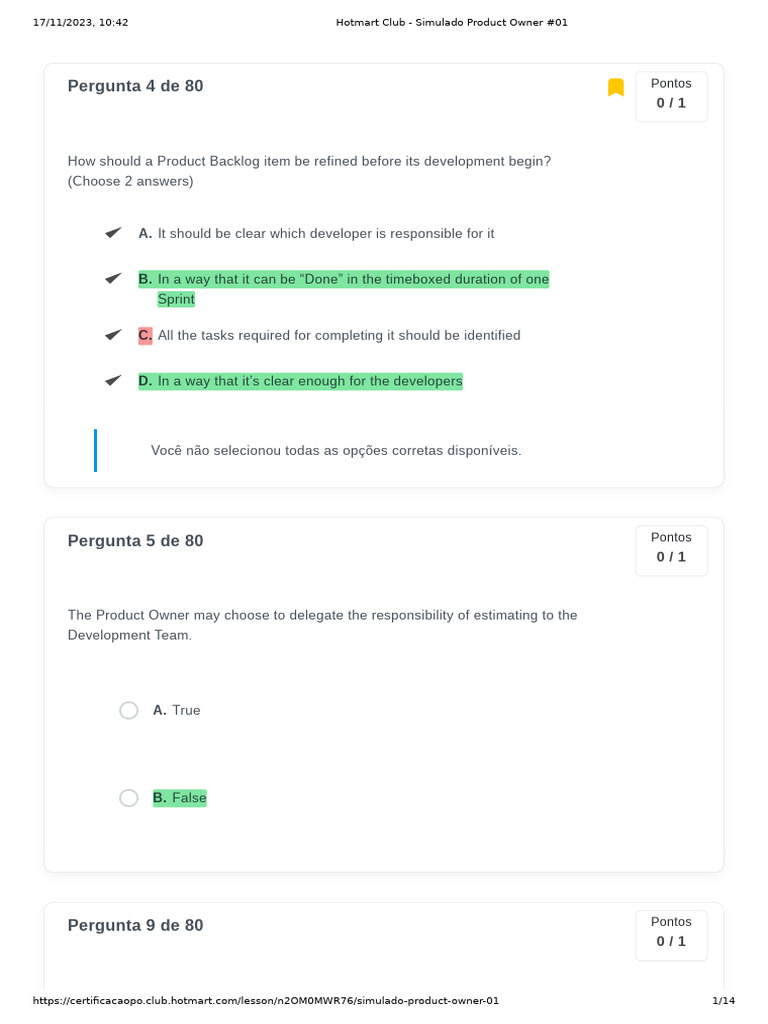 17/11/2023, 10:42 Hotmart Club - Simulado Product Owner #01

Pergunta 4 de 80

Pontos
0 / 1

How should a Product Backlog item be refined before its development begin? (Choose 2 answers)

A. It should be clear which developer is responsible for it

B. In a way that it can be "Done" in the timeboxed duration of one Sprint

C. All the tasks required for completing it should be identified

D. In a way that it's clear enough for the developers

Você não selecionou todas as opções corretas disponíveis.

Pergunta 5 de 80

Pontos
0 / 1

The Product Owner may choose to delegate the responsibility of estimating to the Development Team.

A. True

B. False

Pergunta 9 de 80

Pontos
0 / 1

https://certificacaopo.club.hotmart.com/lesson/n2OM0MWR76/simulado-product-owner-01 1/14